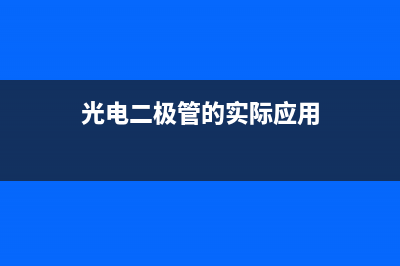 光电二极管的实际应用